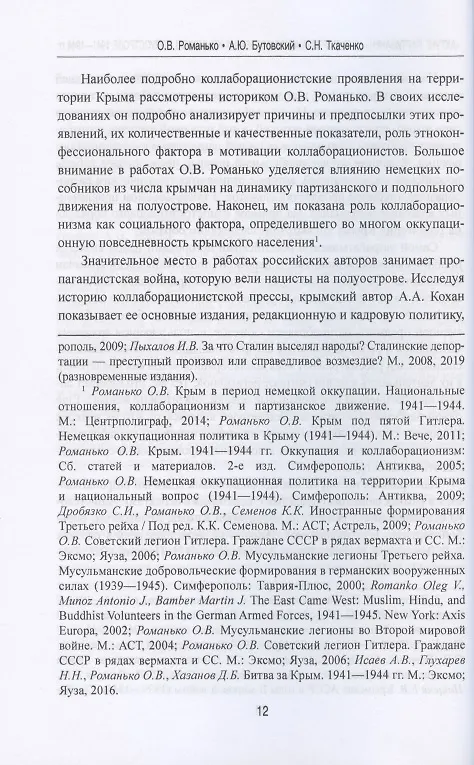 О.В. Романько • А.Ю. Бутовский • С.Н. Ткаченко

Наиболее подробно коллаборационистские проявления на территории Крыма рассмотрены историком О.В. Романько. В своих исследованиях он подробно анализирует причины и предпосылки этих проявлений, их количественные и качественные показатели, роль этноконфессионального фактора в мотивации коллаборационистов. Большое внимание в работах О.В. Романько уделяется влиянию немецких пособников из числа крымчан на динамику партизанского и подпольного движения на полуострове. Наконец, им показана роль коллаборационизма как социального фактора, определившего во многом оккупационную повседневность крымского населения$^1$.

Значительное место в работах российских авторов занимает пропагандистская война, которую вели нацисты на полуострове. Исследуя историю коллаборационистской прессы, крымский автор А.А. Кохан показывает ее основные издания, редакционную и кадровую политику,

рополь, 2009; Пыхалов И.В. За что Сталин выселял народы? Сталинские депортации — преступный произвол или справедливое возмездие? М., 2008, 2019 (разновременные издания).

$^1$ Романько О.В. Крым в период немецкой оккупации. Национальные отношения, коллаборационизм и партизанское движение. 1941—1944. М.: Центрполиграф, 2014; Романько О.В. Крым под пятой Гитлера. Немецкая оккупационная политика в Крыму (1941—1944). М.: Вече, 2011; Романько О.В. Крым. 1941—1944 гг. Оккупация и коллаборационизм: Сб. статей и материалов. 2-е изд. Симферополь: Антиква, 2005; Романько О.В. Немецкая оккупационная политика на территории Крыма и национальный вопрос (1941—1944). Симферополь: Антиква, 2009; Дробязко С.И., Романько О.В., Семенов К.К. Иностранные формирования Третьего рейха / Под ред. К.К. Семенова. М.: АСТ; Астрель, 2009; Романько О.В. Советский легион Гитлера. Граждане СССР в рядах вермахта и СС. М.: Эксмо; Яуза, 2006; Романько О.В. Мусульманские легионы Третьего рейха. Мусульманские добровольческие формирования в германских вооруженных силах (1939—1945). Симферополь: Таврия-Плюс, 2000; Romanko Oleg V., Munoz Antonio J., Bamber Martin J. The East Came West: Muslim, Hindu, and Buddhist Volunteers in the German Armed Forces, 1941—1945. New York: Axis Europa, 2002; Романько О.В. Мусульманские легионы во Второй мировой войне. М.: АСТ, 2004; Романько О.В. Советский легион Гитлера. Граждане СССР в рядах вермахта и СС. М.: Эксмо; Яуза, 2006; Исаев А.В., Глухарев Н.Н., Романько О.В., Хазанов Д.Б. Битва за Крым. 1941—1944 гг. М.: Эксмо; Яуза, 2016.

12